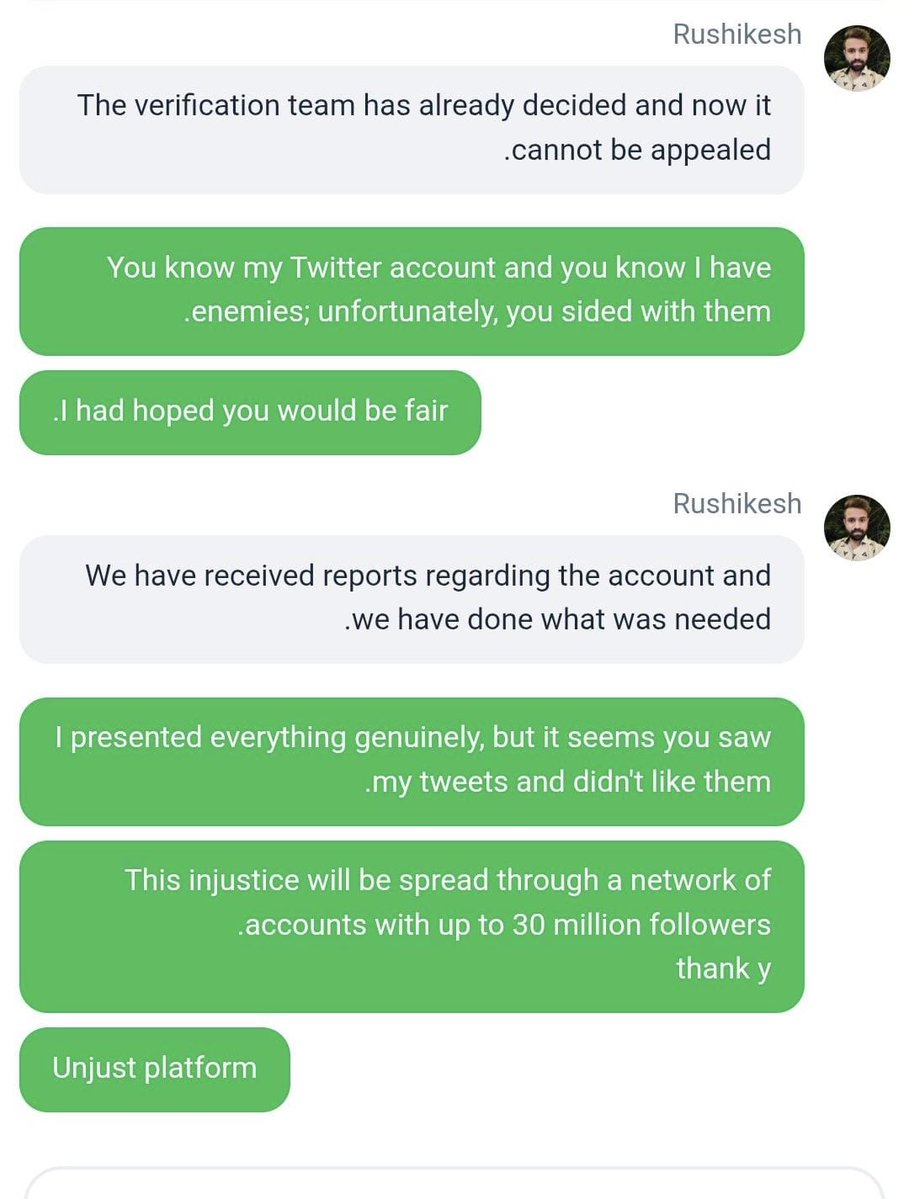 Rushikesh

The verification team has already decided and now it .cannot be appealed

You know my Twitter account and you know I have .enemies; unfortunately, you sided with them

.I had hoped you would be fair

Rushikesh

We have received reports regarding the account and .we have done what was needed

I presented everything genuinely, but it seems you saw .my tweets and didn't like them

This injustice will be spread through a network of .accounts with up to 30 million followers thank y

Unjust platform